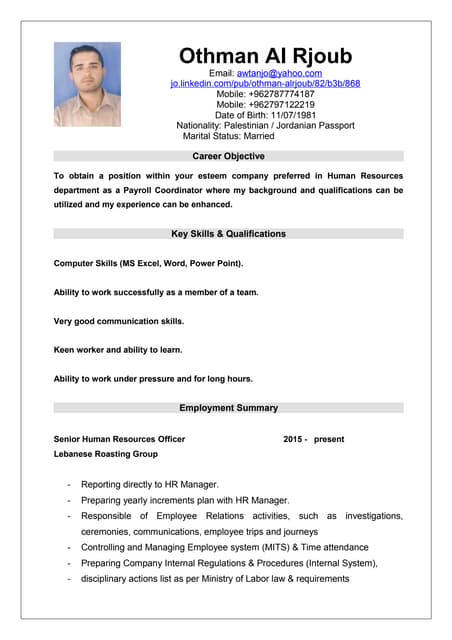 Othman Al Rjoub

Email: awtanjo@yahoo.com
jo.linkedin.com/pub/othman-alrjoub/82/b3b/868
Mobile: +962787774187
Mobile: +962797122219
Date of Birth: 11/07/1981
Nationality: Palestinian / Jordanian Passport
Marital Status: Married

Career Objective

To obtain a position within your esteem company preferred in Human Resources department as a Payroll Coordinator where my background and qualifications can be utilized and my experience can be enhanced.

Key Skills & Qualifications

Computer Skills (MS Excel, Word, Power Point).

Ability to work successfully as a member of a team.

Very good communication skills.

Keen worker and ability to learn.

Ability to work under pressure and for long hours.

Employment Summary

Senior Human Resources Officer 2015 - present
Lebanese Roasting Group

- Reporting directly to HR Manager.
- Preparing yearly increments plan with HR Manager.
- Responsible of Employee Relations activities, such as investigations, ceremonies, communications, employee trips and journeys
- Controlling and Managing Employee system (MITS) & Time attendance
- Preparing Company Internal Regulations & Procedures (Internal System),
- disciplinary actions list as per Ministry of Labor law & requirements